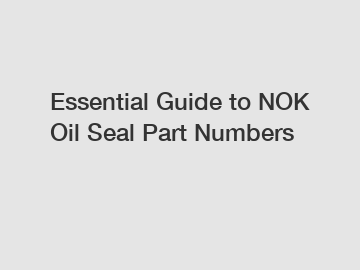 Essential Guide to NOK Oil Seal Part Numbers